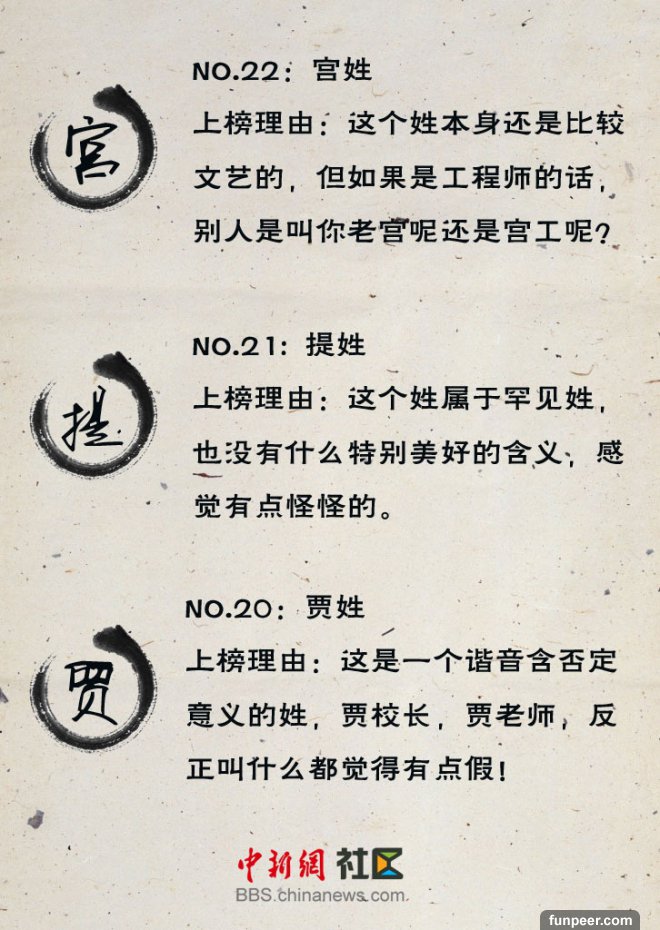 宫

NO.22：宫姓

上榜理由：这个姓本身还是比较文艺的，但如果是工程师的话，别人是叫你老宫呢还是宫工呢？

提

NO.21：提姓

上榜理由：这个姓属于罕见姓，也没有什么特别美好的含义，感觉有点怪怪的。

贾

NO.20：贾姓

上榜理由：这是一个谐音含否定意义的姓，贾校长，贾老师，反正叫什么都觉得有点假！

中新網 社区
BBS.chinanews.com

funpeer.com